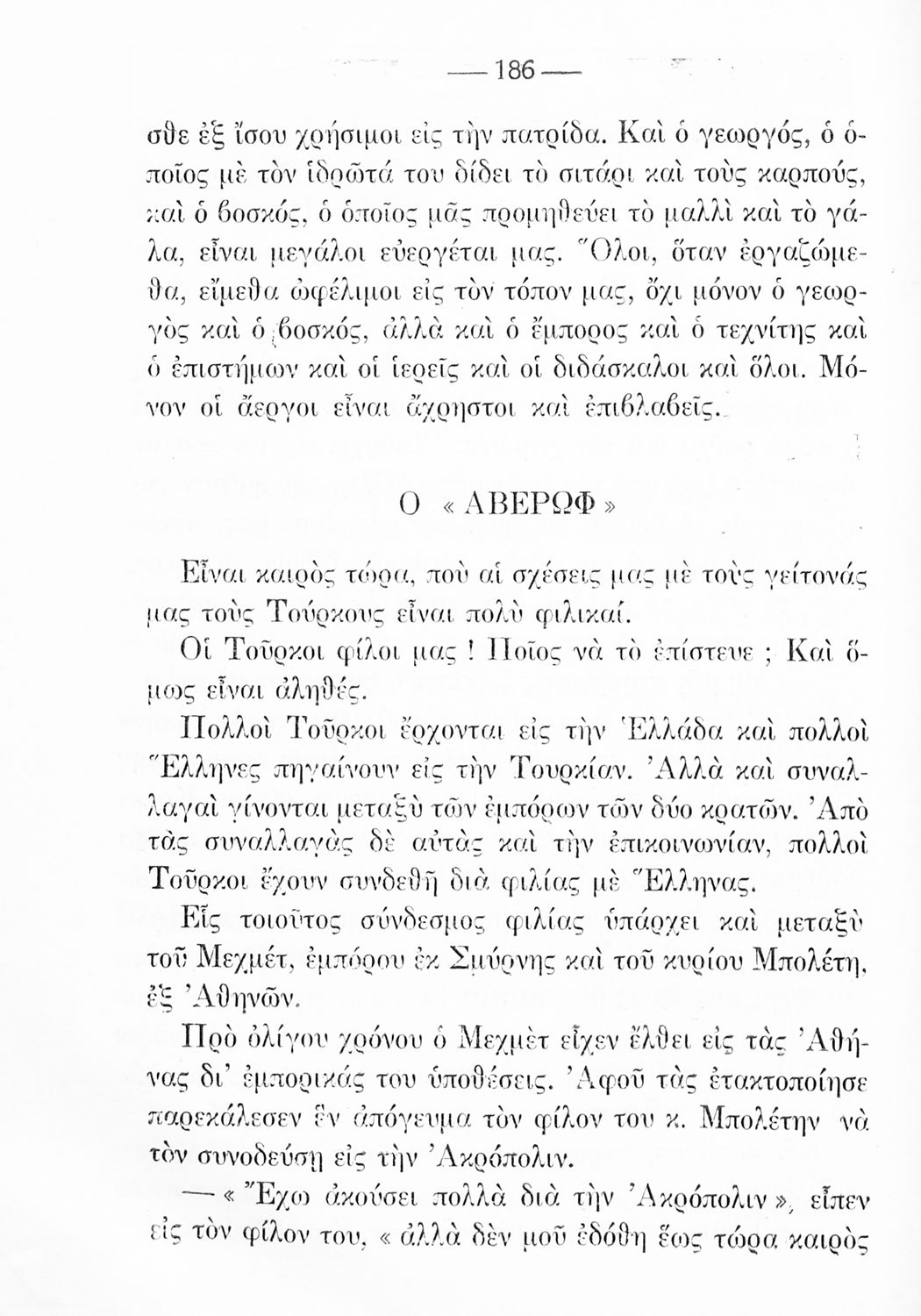 — 186 —

σθε ἐξ ἴσου χρήσιμοι εἰς τὴν πατρίδα. Καὶ ὁ γεωργός, ὁ ὁποῖος μὲ τὸν ἱδρῶτά του δίδει τὸ σιτάρι καὶ τοὺς καρπούς, καὶ ὁ βοσκός, ὁ ὁποῖος μᾶς προμηθεύει τὸ μαλλὶ καὶ τὸ γάλα, εἶναι μεγάλοι εὐεργέται μας. Ὅλοι, ὅταν ἐργαζώμεθα, εἴμεθα ὠφέλιμοι εἰς τὸν τόπον μας, ὄχι μόνον ὁ γεωργὸς καὶ ὁ βοσκός, ἀλλὰ καὶ ὁ ἔμπορος καὶ ὁ τεχνίτης καὶ ὁ ἐπιστήμων καὶ οἱ ἱερεῖς καὶ οἱ διδάσκαλοι καὶ ὅλοι. Μόνον οἱ ἄεργοι εἶναι ἄχρηστοι καὶ ἐπιβλαβεῖς.

Ο « ΑΒΕΡΩΦ »

Εἶναι καιρὸς τώρα, ποὺ αἱ σχέσεις μας μὲ τοὺς γείτονάς μας τοὺς Τούρκους εἶναι πολὺ φιλικαί.

Οἱ Τοῦρκοι φίλοι μας ! Ποῖος νὰ τὸ ἐπίστευε ; Καὶ ὅμως εἶναι ἀληθές.

Πολλοὶ Τοῦρκοι ἔρχονται εἰς τὴν Ἑλλάδα καὶ πολλοὶ Ἕλληνες πηγαίνουν εἰς τὴν Τουρκίαν. Ἀλλὰ καὶ συναλλαγαὶ γίνονται μεταξὺ τῶν ἐμπόρων τῶν δύο κρατῶν. Ἀπὸ τὰς συναλλαγὰς δὲ αὐτὰς καὶ τὴν ἐπικοινωνίαν, πολλοὶ Τοῦρκοι ἔχουν συνδεθῆ διὰ φιλίας μὲ Ἕλληνας.

Εἷς τοιοῦτος σύνδεσμος φιλίας ὑπάρχει καὶ μεταξὺ τοῦ Μεχμέτ, ἐμπόρου ἐκ Σμύρνης καὶ τοῦ κυρίου Μπολέτη, ἐξ Ἀθηνῶν.

Πρὸ ὀλίγου χρόνου ὁ Μεχμὲτ εἶχεν ἔλθει εἰς τὰς Ἀθήνας δι' ἐμπορικάς του ὑποθέσεις. Ἀφοῦ τὰς ἐτακτοποίησε παρεκάλεσεν ἓν ἀπόγευμα τὸν φίλον του κ. Μπολέτην νὰ τὸν συνοδεύσῃ εἰς τὴν Ἀκρόπολιν.

— « Ἔχω ἀκούσει πολλὰ διὰ τὴν Ἀκρόπολιν », εἶπεν εἰς τὸν φίλον του, « ἀλλὰ δὲν μοῦ ἐδόθη ἕως τώρα καιρὸς